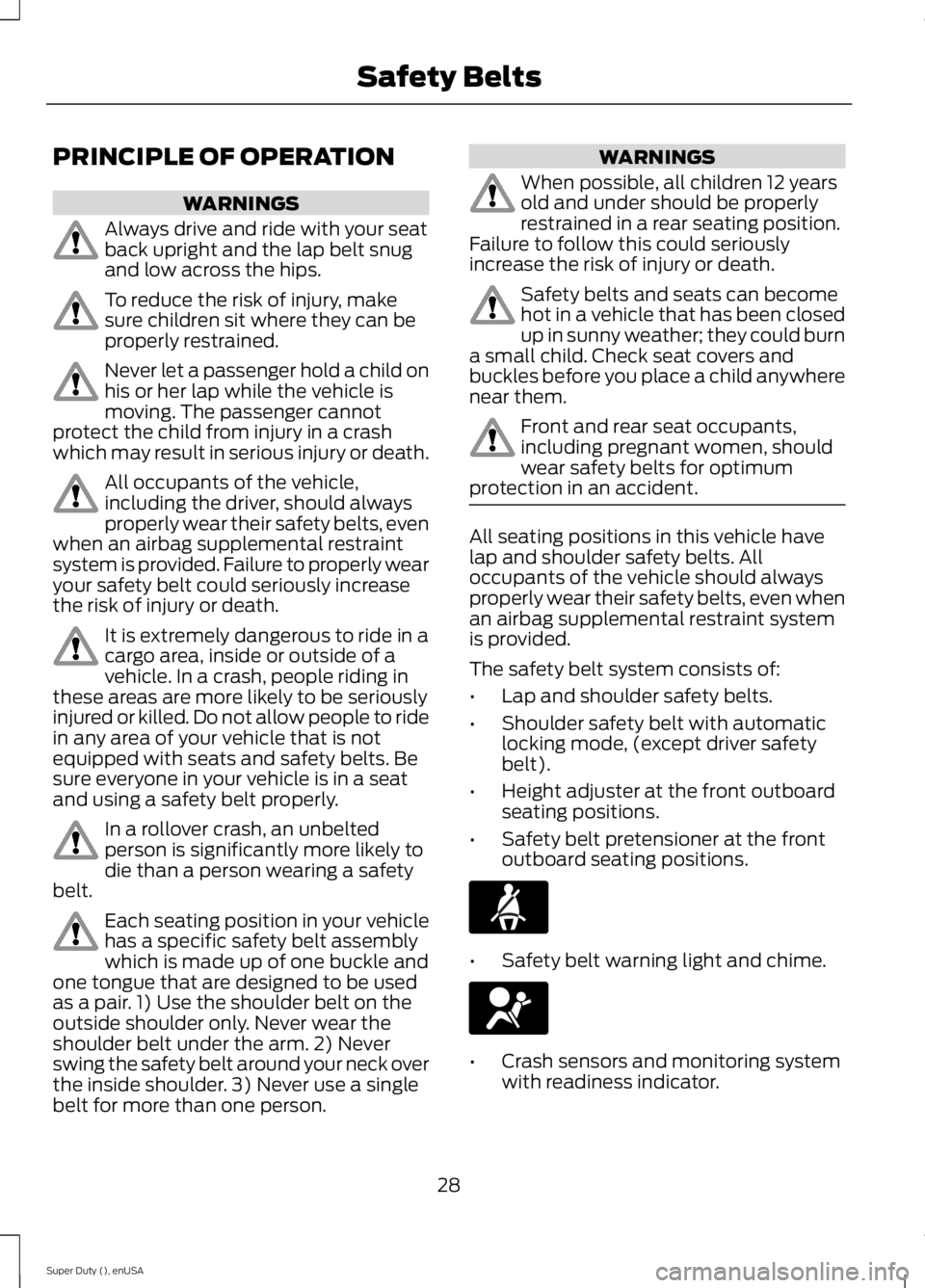 Safety Belts

PRINCIPLE OF OPERATION

WARNINGS

Always drive and ride with your seat back upright and the lap belt snug and low across the hips.

To reduce the risk of injury, make sure children sit where they can be properly restrained.

Never let a passenger hold a child on his or her lap while the vehicle is moving. The passenger cannot protect the child from injury in a crash which may result in serious injury or death.

All occupants of the vehicle, including the driver, should always properly wear their safety belts, even when an airbag supplemental restraint system is provided. Failure to properly wear your safety belt could seriously increase the risk of injury or death.

It is extremely dangerous to ride in a cargo area, inside or outside of a vehicle. In a crash, people riding in these areas are more likely to be seriously injured or killed. Do not allow people to ride in any area of your vehicle that is not equipped with seats and safety belts. Be sure everyone in your vehicle is in a seat and using a safety belt properly.

In a rollover crash, an unbelted person is significantly more likely to die than a person wearing a safety belt.

Each seating position in your vehicle has a specific safety belt assembly which is made up of one buckle and one tongue that are designed to be used as a pair. 1) Use the shoulder belt on the outside shoulder only. Never wear the shoulder belt under the arm. 2) Never swing the safety belt around your neck over the inside shoulder. 3) Never use a single belt for more than one person.

WARNINGS

When possible, all children 12 years old and under should be properly restrained in a rear seating position. Failure to follow this could seriously increase the risk of injury or death.

Safety belts and seats can become hot in a vehicle that has been closed up in sunny weather; they could burn a small child. Check seat covers and buckles before you place a child anywhere near them.

Front and rear seat occupants, including pregnant women, should wear safety belts for optimum protection in an accident.

All seating positions in this vehicle have lap and shoulder safety belts. All occupants of the vehicle should always properly wear their safety belts, even when an airbag supplemental restraint system is provided.

The safety belt system consists of:

• Lap and shoulder safety belts.

• Shoulder safety belt with automatic locking mode, (except driver safety belt).

• Height adjuster at the front outboard seating positions.

• Safety belt pretensioner at the front outboard seating positions.

• Safety belt warning light and chime.

• Crash sensors and monitoring system with readiness indicator.

28

Super Duty (), enUSA

carmanualsonline.info